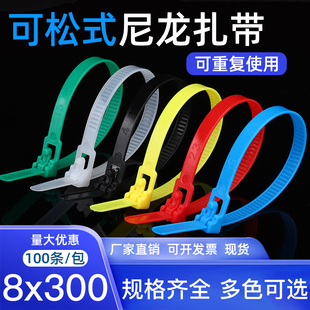 可松式尼龙扎带

可重复使用

量大优惠

100条/包

8x300

厂家直销 可开发票 现货

规格齐全 多色可选